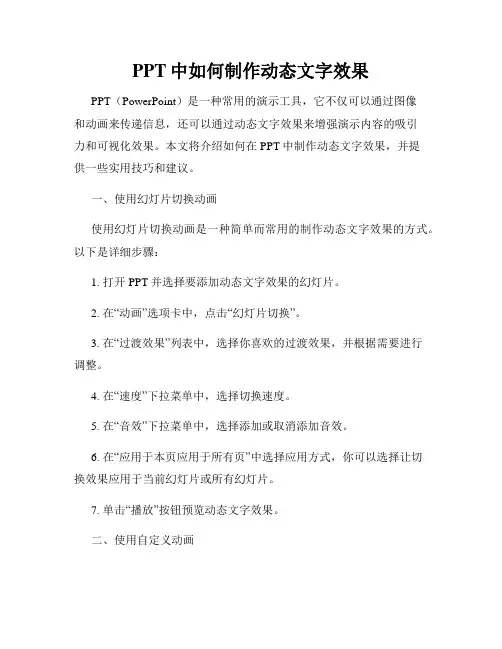 PPT 中如何制作动态文字效果

PPT（PowerPoint）是一种常用的演示工具，它不仅可以通过图像和动画来传递信息，还可以通过动态文字效果来增强演示内容的吸引力和可视化效果。本文将介绍如何在 PPT 中制作动态文字效果，并提供一些实用技巧和建议。

一、使用幻灯片切换动画

使用幻灯片切换动画是一种简单而常用的制作动态文字效果的方式。以下是详细步骤：

1. 打开 PPT 并选择要添加动态文字效果的幻灯片。

2. 在“动画”选项卡中，点击“幻灯片切换”。

3. 在“过渡效果”列表中，选择你喜欢的过渡效果，并根据需要进行调整。

4. 在“速度”下拉菜单中，选择切换速度。

5. 在“音效”下拉菜单中，选择添加或取消添加音效。

6. 在“应用于本页应用于所有页”中选择应用方式，你可以选择让切换效果应用于当前幻灯片或所有幻灯片。

7. 单击“播放”按钮预览动态文字效果。

二、使用自定义动画